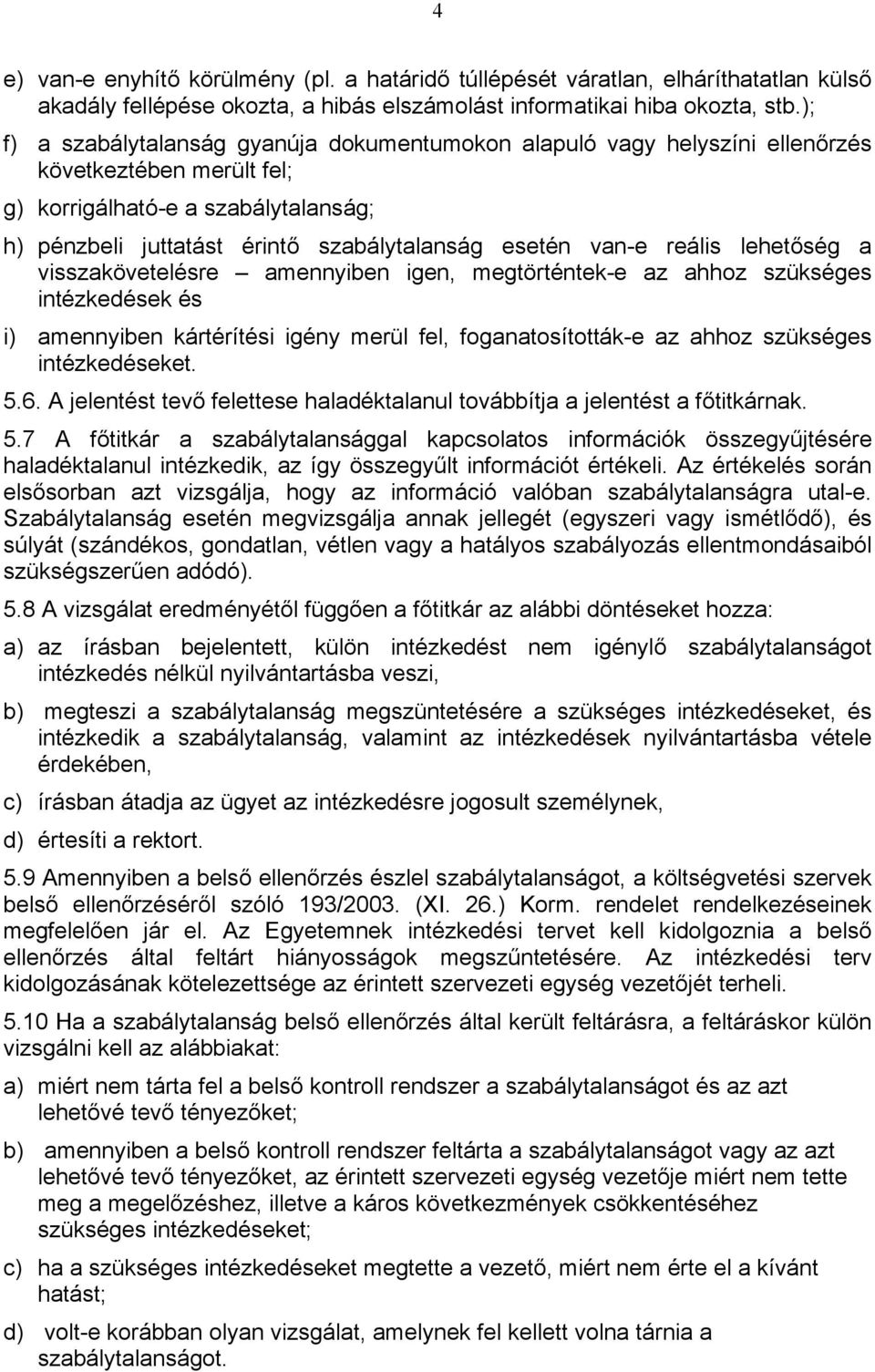 4

e) van-e enyhítő körülmény (pl. a határidő túllépését váratlan, elháríthatatlan külső akadály fellépése okozta, a hibás elszámolást informatikai hiba okozta, stb.);

f) a szabálytalanság gyanúja dokumentumokon alapuló vagy helyszíni ellenőrzés következtében merült fel;

g) korrigálható-e a szabálytalanság;

h) pénzbeli juttatást érintő szabálytalanság esetén van-e reális lehetőség a visszakövetelésre – amennyiben igen, megtörténtek-e az ahhoz szükséges intézkedések és

i) amennyiben kártérítési igény merül fel, foganatosították-e az ahhoz szükséges intézkedéseket.

5.6. A jelentést tevő felettese haladéktalanul továbbítja a jelentést a főtitkárnak.

5.7 A főtitkár a szabálytalansággal kapcsolatos információk összegyűjtésére haladéktalanul intézkedik, az így összegyűlt információt értékeli. Az értékelés során elsősorban azt vizsgálja, hogy az információ valóban szabálytalanságra utal-e. Szabálytalanság esetén megvizsgálja annak jellegét (egyszeri vagy ismétlődő), és súlyát (szándékos, gondatlan, vétlen vagy a hatályos szabályozás ellentmondásaiból szükségszerűen adódó).

5.8 A vizsgálat eredményétől függően a főtitkár az alábbi döntéseket hozza:

a) az írásban bejelentett, külön intézkedést nem igénylő szabálytalanságot intézkedés nélkül nyilvántartásba veszi,

b) megteszi a szabálytalanság megszüntetésére a szükséges intézkedéseket, és intézkedik a szabálytalanság, valamint az intézkedések nyilvántartásba vétele érdekében,

c) írásban átadja az ügyet az intézkedésre jogosult személynek,

d) értesíti a rektort.

5.9 Amennyiben a belső ellenőrzés észlel szabálytalanságot, a költségvetési szervek belső ellenőrzéséről szóló 193/2003. (XI. 26.) Korm. rendelet rendelkezéseinek megfelelően jár el. Az Egyetemnek intézkedési tervet kell kidolgoznia a belső ellenőrzés által feltárt hiányosságok megszűntetésére. Az intézkedési terv kidolgozásának kötelezettsége az érintett szervezeti egység vezetőjét terheli.

5.10 Ha a szabálytalanság belső ellenőrzés által került feltárásra, a feltáráskor külön vizsgálni kell az alábbiakat:

a) miért nem tárta fel a belső kontroll rendszer a szabálytalanságot és az azt lehetővé tevő tényezőket;

b) amennyiben a belső kontroll rendszer feltárta a szabálytalanságot vagy az azt lehetővé tevő tényezőket, az érintett szervezeti egység vezetője miért nem tette meg a megelőzéshez, illetve a káros következmények csökkentéséhez szükséges intézkedéseket;

c) ha a szükséges intézkedéseket megtette a vezető, miért nem érte el a kívánt hatást;

d) volt-e korábban olyan vizsgálat, amelynek fel kellett volna tárnia a szabálytalanságot.